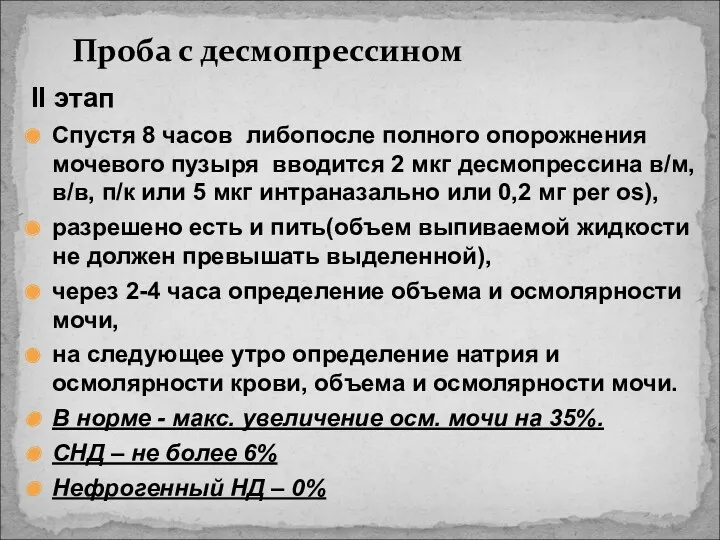 Проба с десмопрессином

II этап

Спустя 8 часов либопосле полного опорожнения мочевого пузыря вводится 2 мкг десмопрессина в/м, в/в, п/к или 5 мкг интраназально или 0,2 мг per os),

разрешено есть и пить(объем выпиваемой жидкости не должен превышать выделенной),

через 2-4 часа определение объема и осмолярности мочи,

на следующее утро определение натрия и осмолярности крови, объема и осмолярности мочи.

В норме - макс. увеличение осм. мочи на 35%.

СНД – не более 6%

Нефрогенный НД – 0%